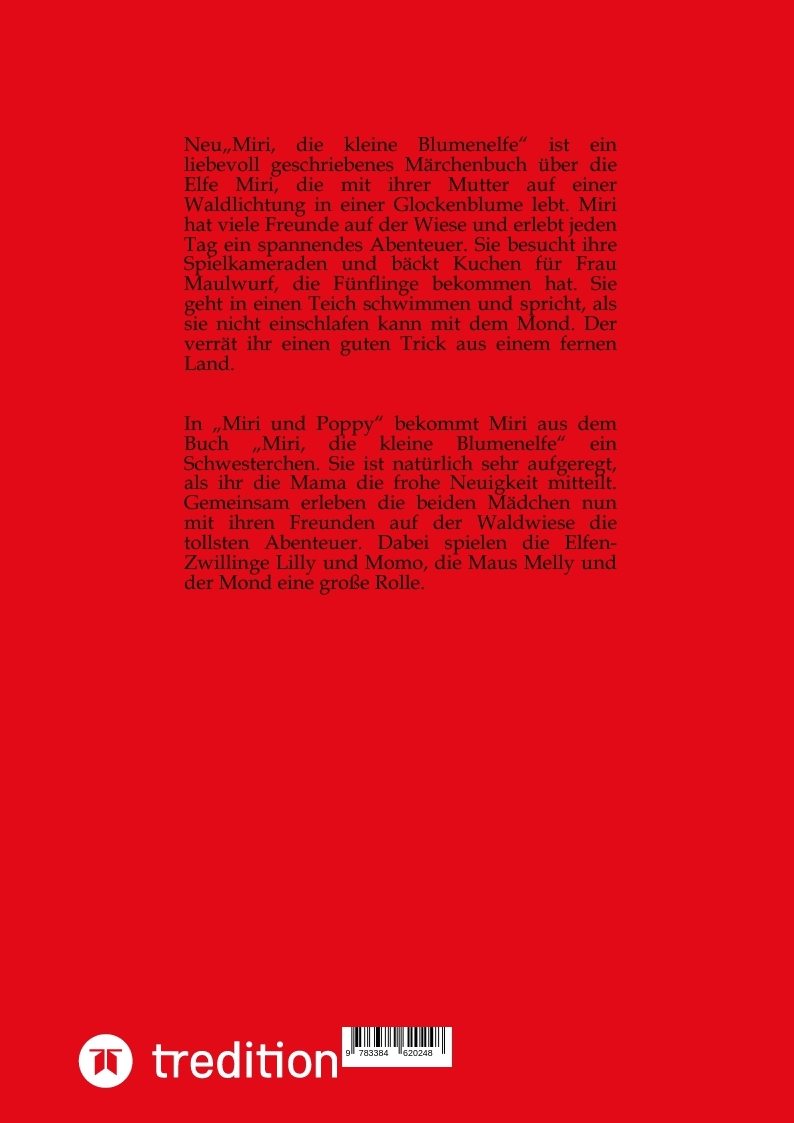 Neu„Miri, die kleine Blumenelfe“ ist ein liebevoll geschriebenes Märchenbuch über die Elfe Miri, die mit ihrer Mutter auf einer Waldlichtung in einer Glockenblume lebt. Miri hat viele Freunde auf der Wiese und erlebt jeden Tag ein spannendes Abenteuer. Sie besucht ihre Spielkameraden und bäckt Kuchen für Frau Maulwurf, die Fünflinge bekommen hat. Sie geht in einen Teich schwimmen und spricht, als sie nicht einschlafen kann mit dem Mond. Der verrät ihr einen guten Trick aus einem fernen Land.

In „Miri und Poppy“ bekommt Miri aus dem Buch „Miri, die kleine Blumenelfe“ ein Schwesterchen. Sie ist natürlich sehr aufgeregt, als ihr die Mama die frohe Neuigkeit mitteilt. Gemeinsam erleben die beiden Mädchen nun mit ihren Freunden auf der Waldwiese die tollsten Abenteuer. Dabei spielen die Elfen-Zwillinge Lilly und Momo, die Maus Melly und der Mond eine große Rolle.

tredition

9 783384 620248